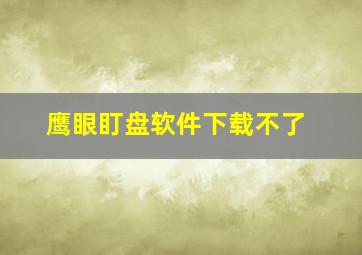 鹰眼盯盘软件下载不了